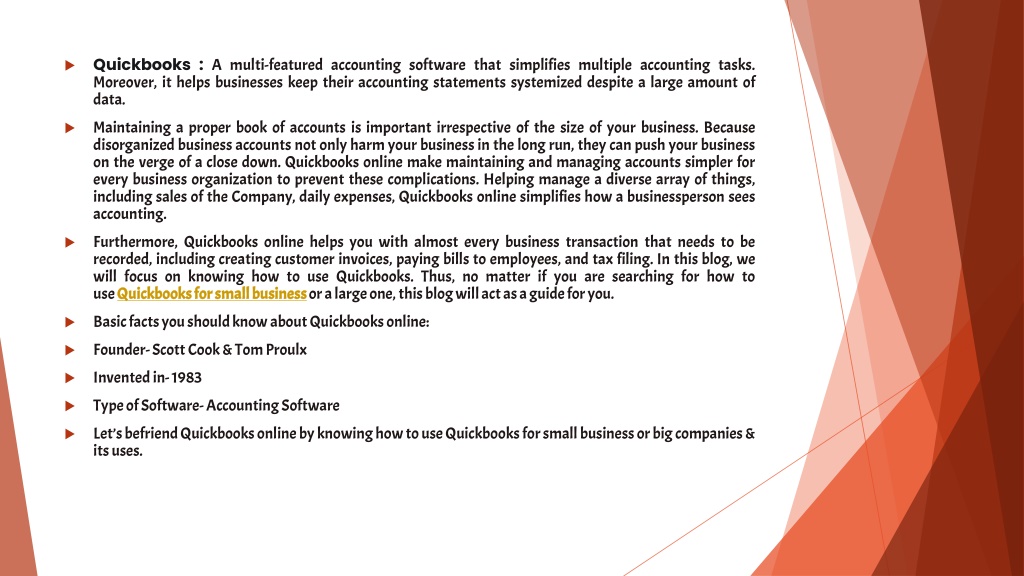 Quickbooks : A multi-featured accounting software that simplifies multiple accounting tasks. Moreover, it helps businesses keep their accounting statements systemized despite a large amount of data.

Maintaining a proper book of accounts is important irrespective of the size of your business. Because disorganized business accounts not only harm your business in the long run, they can push your business on the verge of a close down. Quickbooks online make maintaining and managing accounts simpler for every business organization to prevent these complications. Helping manage a diverse array of things, including sales of the Company, daily expenses, Quickbooks online simplifies how a businessperson sees accounting.

Furthermore, Quickbooks online helps you with almost every business transaction that needs to be recorded, including creating customer invoices, paying bills to employees, and tax filing. In this blog, we will focus on knowing how to use Quickbooks. Thus, no matter if you are searching for how to use Quickbooks for small business or a large one, this blog will act as a guide for you.

Basic facts you should know about Quickbooks online:

Founder- Scott Cook & Tom Proulx

Invented in- 1983

Type of Software- Accounting Software

Let's befriend Quickbooks online by knowing how to use Quickbooks for small business or big companies & its uses.